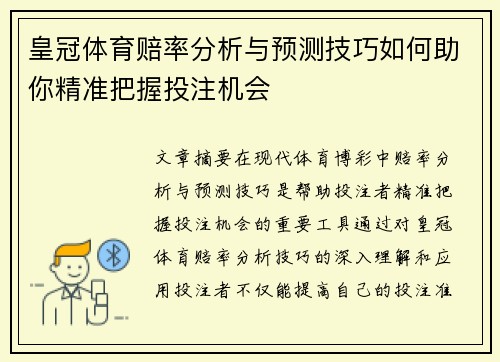 皇冠体育赔率分析与预测技巧如何助你精准把握投注机会

文章摘要在现代体育博彩中赔率分析与预测技巧是帮助投注者精准把握投注机会的重要工具通过对皇冠体育赔率分析技巧的深入理解和应用投注者不仅能提高自己的投注准